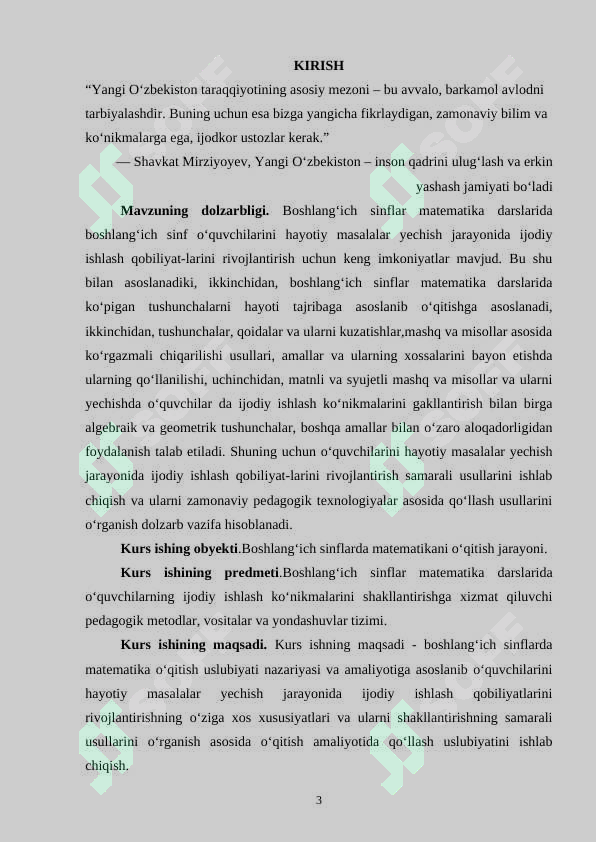 KIRISH

“Yangi O‘zbekiston taraqqiyotining asosiy mezoni – bu avvalo, barkamol avlodni tarbiyalashdir. Buning uchun esa bizga yangicha fikrlaydigan, zamonaviy bilim va ko‘nikmalarga ega, ijodkor ustozlar kerak.”

— Shavkat Mirziyoyev, Yangi O‘zbekiston – inson qadrini ulug‘lash va erkin yashash jamiyati bo‘ladi

**Mavzuning dolzarbligi.** Boshlang‘ich sinflar matematika darslarida boshlang‘ich sinf o‘quvchilarini hayotiy masalalar yechish jarayonida ijodiy ishlash qobiliyat-larini rivojlantirish uchun keng imkoniyatlar mavjud. Bu shu bilan asoslanadiki, ikkinchidan, boshlang‘ich sinflar matematika darslarida ko‘pigan tushunchalarni hayoti tajribaga asoslanib o‘qitishga asoslanadi, ikkinchidan, tushunchalar, qoidalar va ularni kuzatishlar,mashq va misollar asosida ko‘rgazmali chiqarilishi usullari, amallar va ularning xossalarini bayon etishda ularning qo‘llanilishi, uchinchidan, matnli va syujetli mashq va misollar va ularni yechishda o‘quvchilar da ijodiy ishlash ko‘nikmalarini gakllantirish bilan birga algebraik va geometrik tushunchalar, boshqa amallar bilan o‘zaro aloqadorligidan foydalanish talab etiladi. Shuning uchun o‘quvchilarini hayotiy masalalar yechish jarayonida ijodiy ishlash qobiliyat-larini rivojlantirish samarali usullarini ishlab chiqish va ularni zamonaviy pedagogik texnologiyalar asosida qo‘llash usullarini o‘rganish dolzarb vazifa hisoblanadi.

**Kurs ishing obyekti**.Boshlang‘ich sinflarda matematikani o‘qitish jarayoni.

**Kurs ishining predmeti**.Boshlang‘ich sinflar matematika darslarida o‘quvchilarning ijodiy ishlash ko‘nikmalarini shakllantirishga xizmat qiluvchi pedagogik metodlar, vositalar va yondashuvlar tizimi.

**Kurs ishining maqsadi.** Kurs ishning maqsadi - boshlang‘ich sinflarda matematika o‘qitish uslubiyati nazariyasi va amaliyotiga asoslanib o‘quvchilarini hayotiy masalalar yechish jarayonida ijodiy ishlash qobiliyatlarini rivojlantirishning o‘ziga xos xususiyatlari va ularni shakllantirishning samarali usullarini o‘rganish asosida o‘qitish amaliyotida qo‘llash uslubiyatini ishlab chiqish.

3